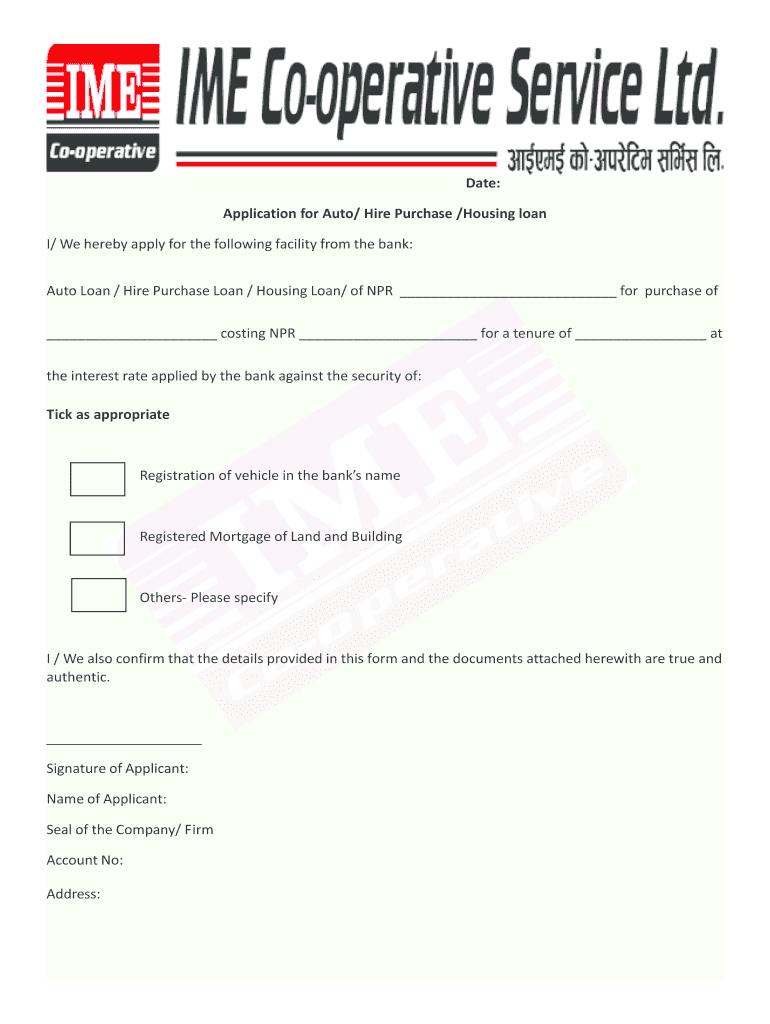 IME
Co-operative
IME Co-operative Service Ltd.
आईएमई को-अपरेटिभ सर्भिस लि.

Date:

Application for Auto/ Hire Purchase /Housing loan

I/ We hereby apply for the following facility from the bank:

Auto Loan / Hire Purchase Loan / Housing Loan/ of NPR ____________________________ for purchase of

______________________ costing NPR _______________________ for a tenure of _________________ at

the interest rate applied by the bank against the security of:

Tick as appropriate

Registration of vehicle in the bank's name

Registered Mortgage of Land and Building

Others- Please specify

I / We also confirm that the details provided in this form and the documents attached herewith are true and authentic.

____________________

Signature of Applicant:

Name of Applicant:

Seal of the Company/ Firm

Account No:

Address:

IME Co-operative